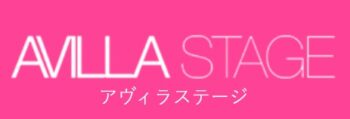 AVILLA STAGE
アヴィラステージ